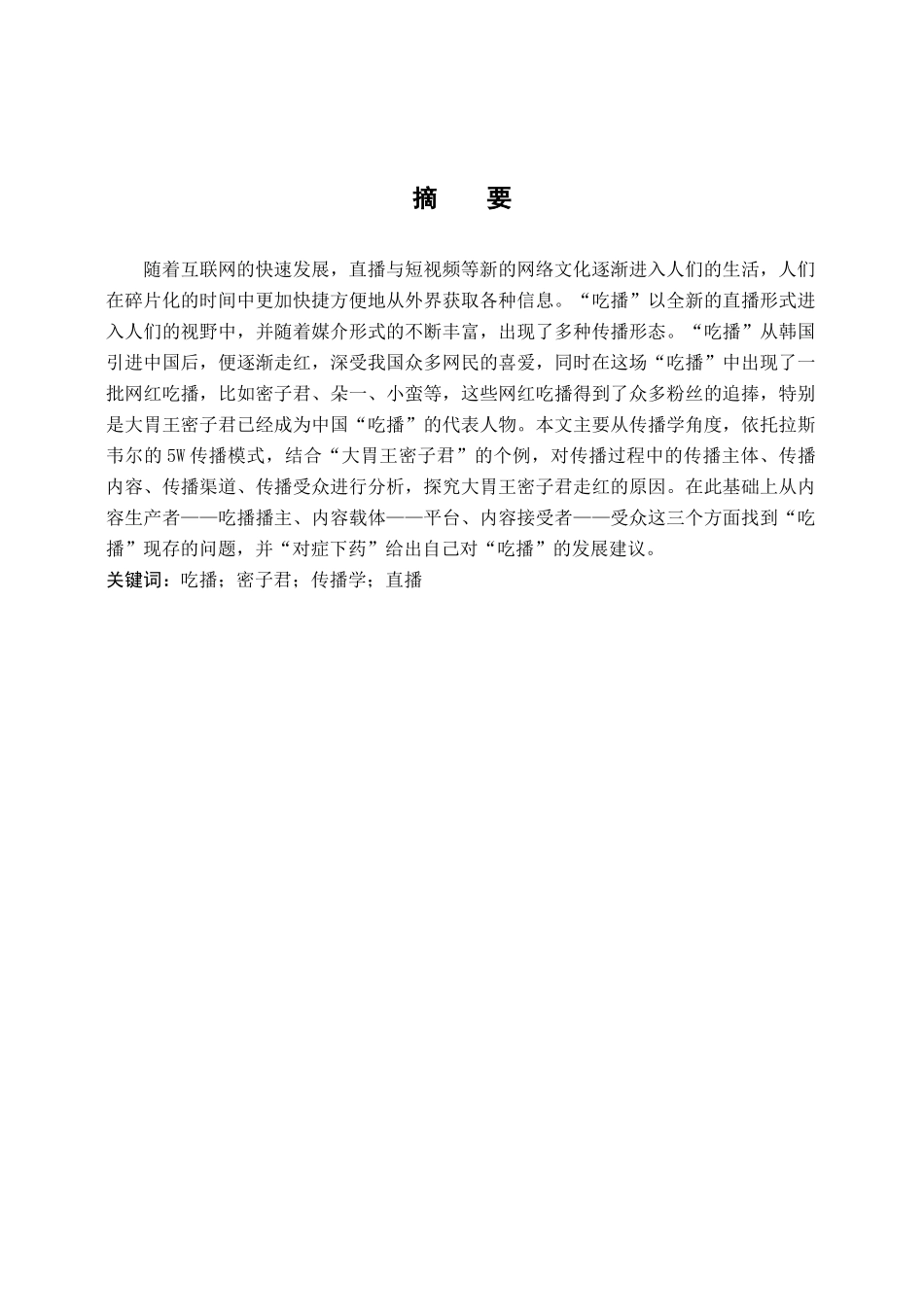 摘　要

随着互联网的快速发展，直播与短视频等新的网络文化逐渐进入人们的生活，人们在碎片化的时间中更加快捷方便地从外界获取各种信息。“吃播”以全新的直播形式进入人们的视野中，并随着媒介形式的不断丰富，出现了多种传播形态。“吃播”从韩国引进中国后，便逐渐走红，深受我国众多网民的喜爱，同时在这场“吃播”中出现了一批网红吃播，比如密子君、朵一、小蛮等，这些网红吃播得到了众多粉丝的追捧，特别是大胃王密子君已经成为中国“吃播”的代表人物。本文主要从传播学角度，依托拉斯韦尔的 5W 传播模式，结合“大胃王密子君”的个例，对传播过程中的传播主体、传播内容、传播渠道、传播受众进行分析，探究大胃王密子君走红的原因。在此基础上从内容生产者——吃播播主、内容载体——平台、内容接受者——受众这三个方面找到“吃播”现存的问题，并“对症下药”给出自己对“吃播”的发展建议。
关键词：吃播；密子君；传播学；直播